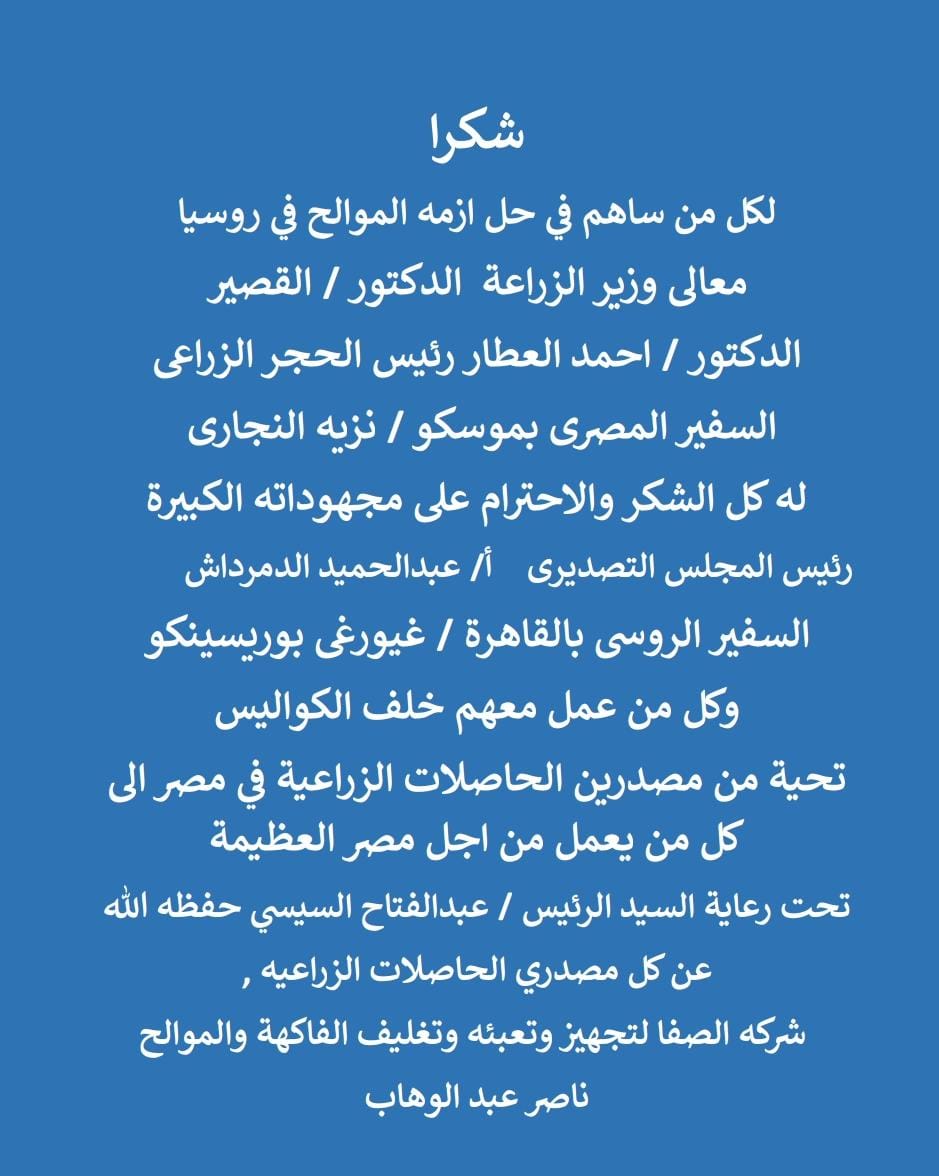 شكرا
لكل من ساهم في حل ازمه الموالح في روسيا
معالى وزير الزراعة الدكتور / القصير
الدكتور / احمد العطار رئيس الحجر الزراعى
السفير المصرى بموسكو / نزيه النجارى
له كل الشكر والاحترام على مجهوداته الكبيرة
رئيس المجلس التصديرى أ/ عبدالحميد الدمرداش
السفير الروسى بالقاهرة / غيورغى بوريسينكو
وكل من عمل معهم خلف الكواليس
تحية من مصدرين الحاصلات الزراعية في مصر الى كل من يعمل من اجل مصر العظيمة
تحت رعاية السيد الرئيس / عبدالفتاح السيسي حفظه الله
عن كل مصدري الحاصلات الزراعيه ,
شركه الصفا لتجهيز وتعبئه وتغليف الفاكهة والموالح
ناصر عبد الوهاب